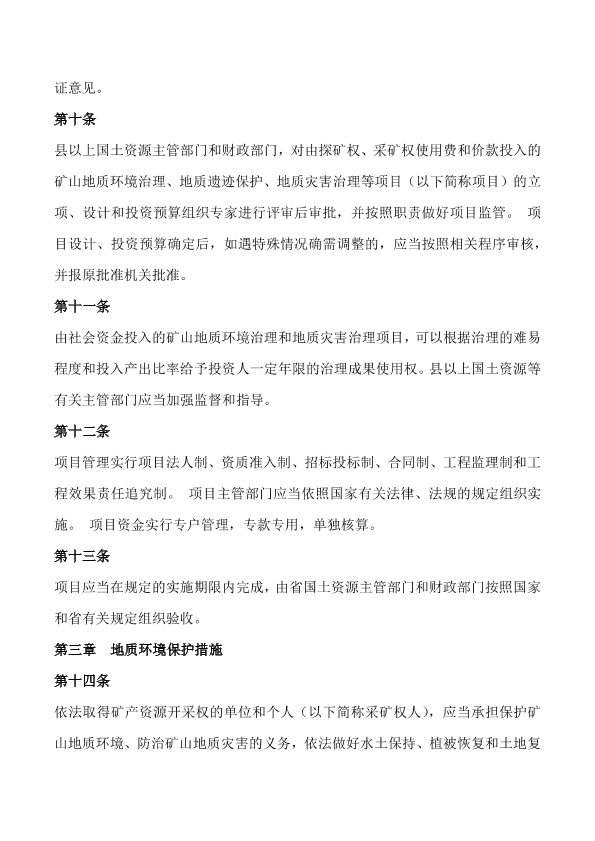 证意见。

第十条

县以上国土资源主管部门和财政部门，对由探矿权、采矿权使用费和价款投入的矿山地质环境治理、地质遗迹保护、地质灾害治理等项目（以下简称项目）的立项、设计和投资预算组织专家进行评审后审批，并按照职责做好项目监管。 项目设计、投资预算确定后，如遇特殊情况确需调整的，应当按照相关程序审核，并报原批准机关批准。

第十一条

由社会资金投入的矿山地质环境治理和地质灾害治理项目，可以根据治理的难易程度和投入产出比率给予投资人一定年限的治理成果使用权。县以上国土资源等有关主管部门应当加强监督和指导。

第十二条

项目管理实行项目法人制、资质准入制、招标投标制、合同制、工程监理制和工程效果责任追究制。 项目主管部门应当依照国家有关法律、法规的规定组织实施。 项目资金实行专户管理，专款专用，单独核算。

第十三条

项目应当在规定的实施期限内完成，由省国土资源主管部门和财政部门按照国家和省有关规定组织验收。

第三章　地质环境保护措施

第十四条

依法取得矿产资源开采权的单位和个人（以下简称采矿权人），应当承担保护矿山地质环境、防治矿山地质灾害的义务，依法做好水土保持、植被恢复和土地复